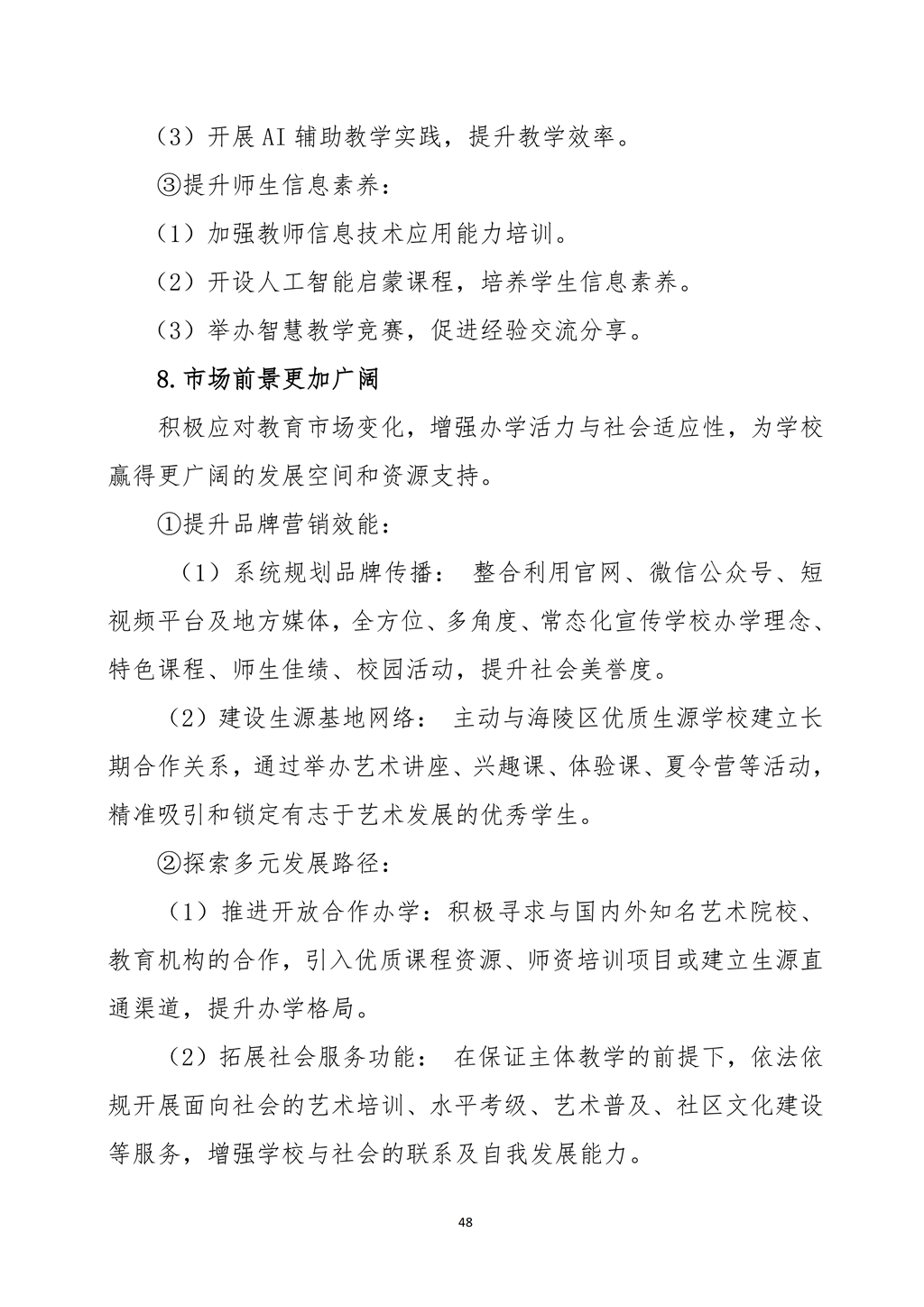 （3）开展AI辅助教学实践，提升教学效率。

③提升师生信息素养：

（1）加强教师信息技术应用能力培训。

（2）开设人工智能启蒙课程，培养学生信息素养。

（3）举办智慧教学竞赛，促进经验交流分享。

8.市场前景更加广阔

积极应对教育市场变化，增强办学活力与社会适应性，为学校赢得更广阔的发展空间和资源支持。

①提升品牌营销效能：

（1）系统规划品牌传播： 整合利用官网、微信公众号、短视频平台及地方媒体，全方位、多角度、常态化宣传学校办学理念、特色课程、师生佳绩、校园活动，提升社会美誉度。

（2）建设生源基地网络： 主动与海陵区优质生源学校建立长期合作关系，通过举办艺术讲座、兴趣课、体验课、夏令营等活动，精准吸引和锁定有志于艺术发展的优秀学生。

②探索多元发展路径：

（1）推进开放合作办学：积极寻求与国内外知名艺术院校、教育机构的合作，引入优质课程资源、师资培训项目或建立生源直通渠道，提升办学格局。

（2）拓展社会服务功能： 在保证主体教学的前提下，依法依规开展面向社会的艺术培训、水平考级、艺术普及、社区文化建设等服务，增强学校与社会的联系及自我发展能力。

48